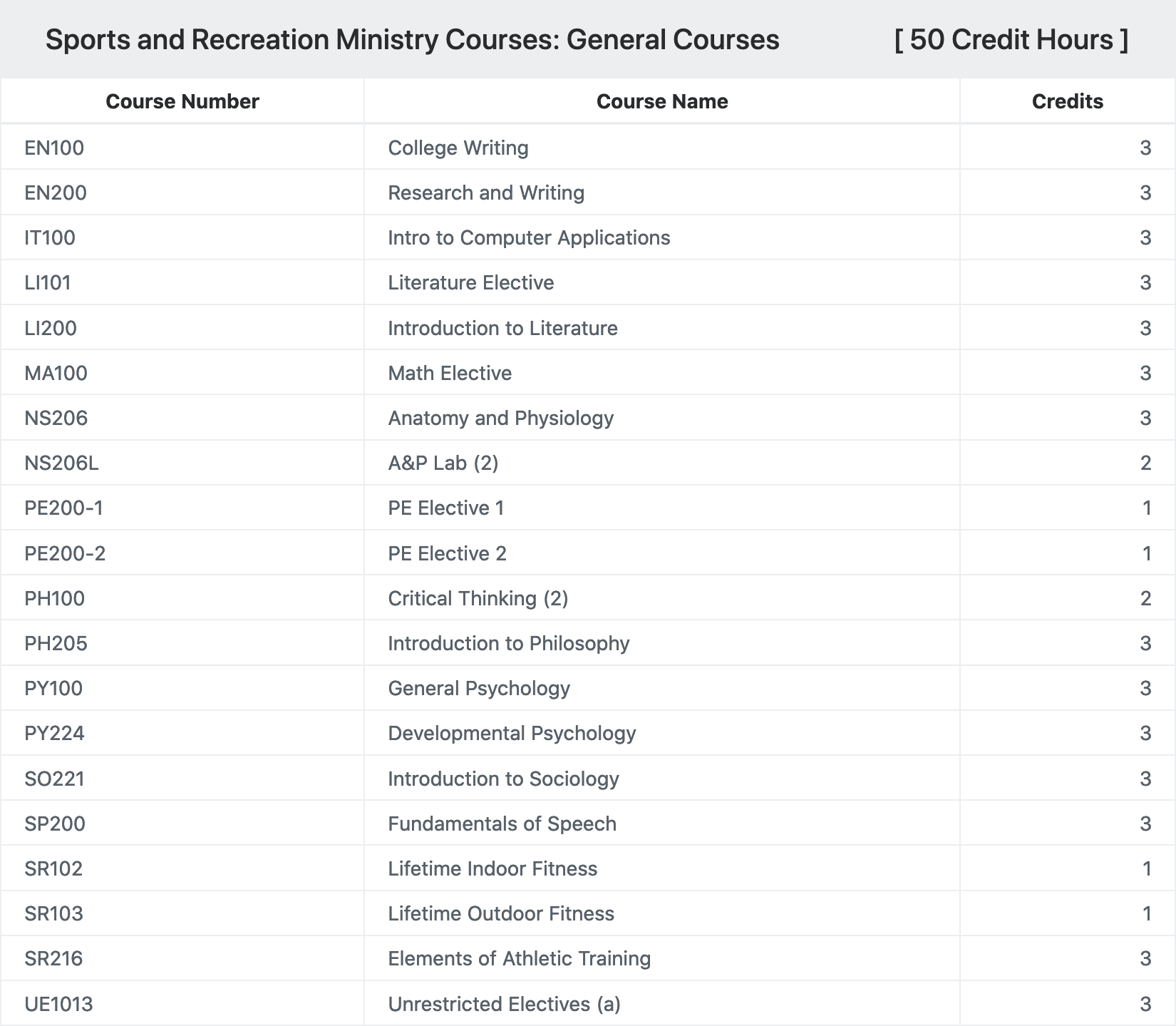 Sports and Recreation Ministry Courses: General Courses [ 50 Credit Hours ]

| Course Number | Course Name | Credits |
|---|---|---|
| EN100 | College Writing | 3 |
| EN200 | Research and Writing | 3 |
| IT100 | Intro to Computer Applications | 3 |
| LI101 | Literature Elective | 3 |
| LI200 | Introduction to Literature | 3 |
| MA100 | Math Elective | 3 |
| NS206 | Anatomy and Physiology | 3 |
| NS206L | A&P Lab (2) | 2 |
| PE200-1 | PE Elective 1 | 1 |
| PE200-2 | PE Elective 2 | 1 |
| PH100 | Critical Thinking (2) | 2 |
| PH205 | Introduction to Philosophy | 3 |
| PY100 | General Psychology | 3 |
| PY224 | Developmental Psychology | 3 |
| SO221 | Introduction to Sociology | 3 |
| SP200 | Fundamentals of Speech | 3 |
| SR102 | Lifetime Indoor Fitness | 1 |
| SR103 | Lifetime Outdoor Fitness | 1 |
| SR216 | Elements of Athletic Training | 3 |
| UE1013 | Unrestricted Electives (a) | 3 |